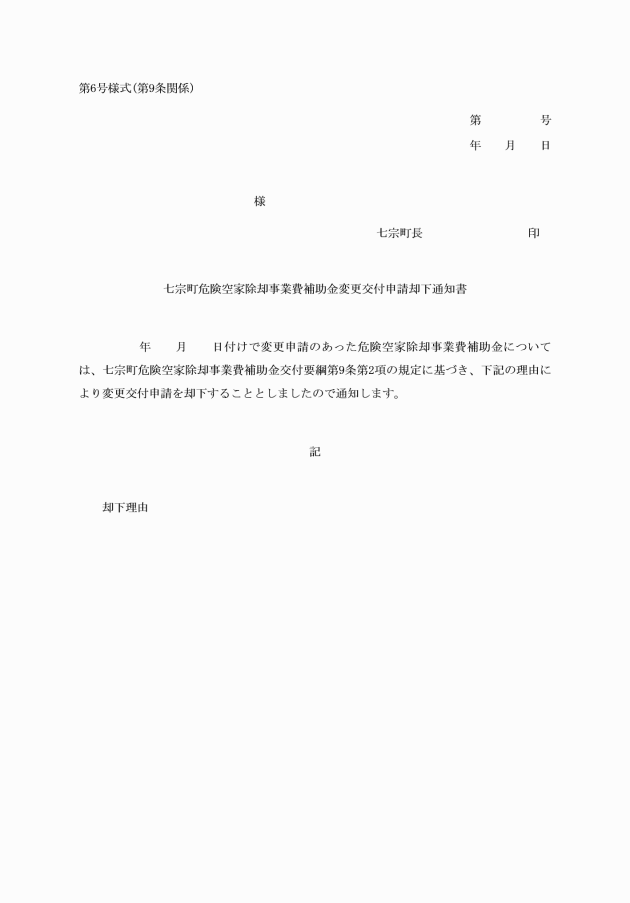 第6号様式(第9条関係)

第　　　号
年　月　日

様

七宗町長　　　　　印

七宗町危険空家除却事業費補助金変更交付申請却下通知書

年　月　日付けで変更申請のあった危険空家除却事業費補助金については、七宗町危険空家除却事業費補助金交付要綱第9条第2項の規定に基づき、下記の理由により変更交付申請を却下することとしましたので通知します。

記

却下理由